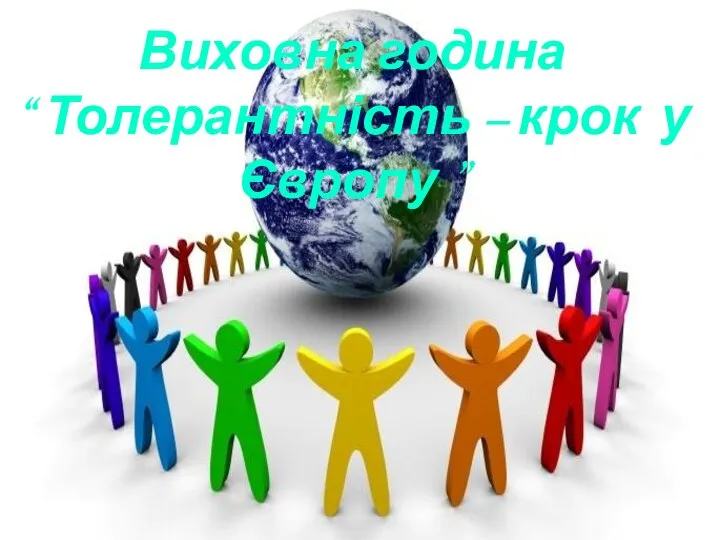 Виховна година
“Толерантність – крок у Європу ”